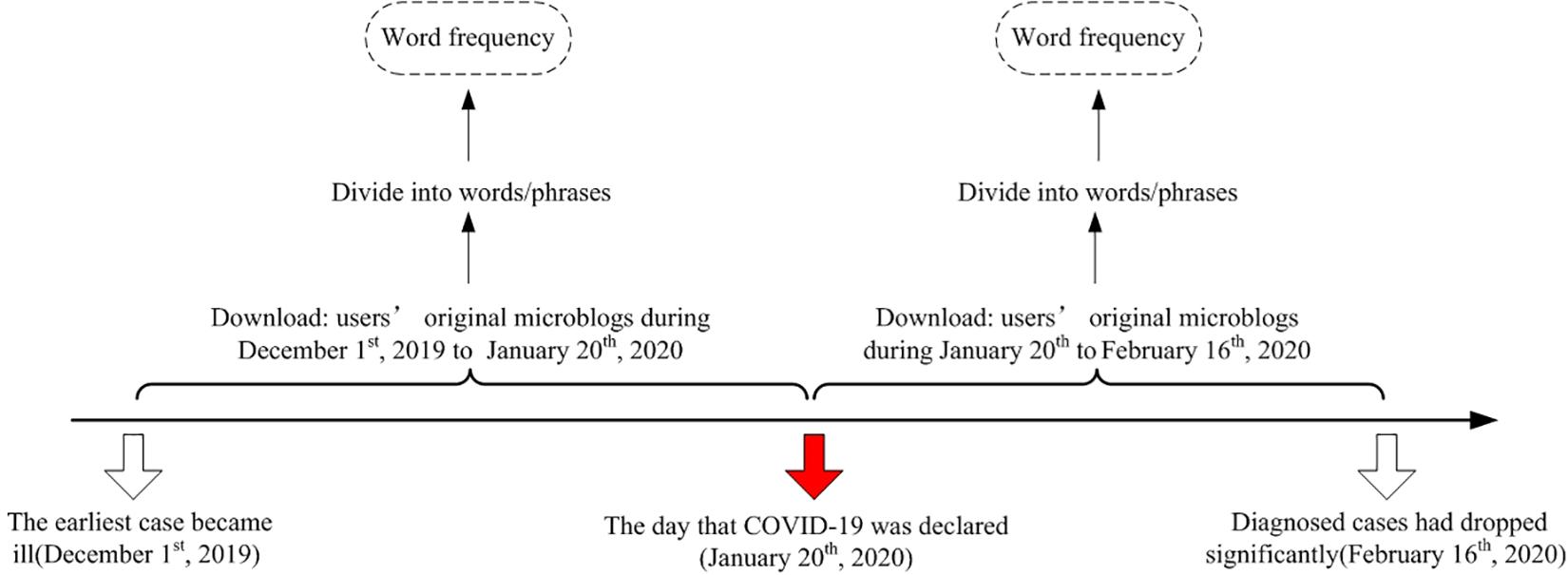 Word frequency

Divide into words/phrases

Download: users’ original microblogs during December 1$^{st}$, 2019 to January 20$^{th}$, 2020

Word frequency

Divide into words/phrases

Download: users’ original microblogs during January 20$^{th}$ to February 16$^{th}$, 2020

The earliest case became ill(December 1$^{st}$, 2019)

The day that COVID-19 was declared (January 20$^{th}$, 2020)

Diagnosed cases had dropped significantly(February 16$^{th}$, 2020)